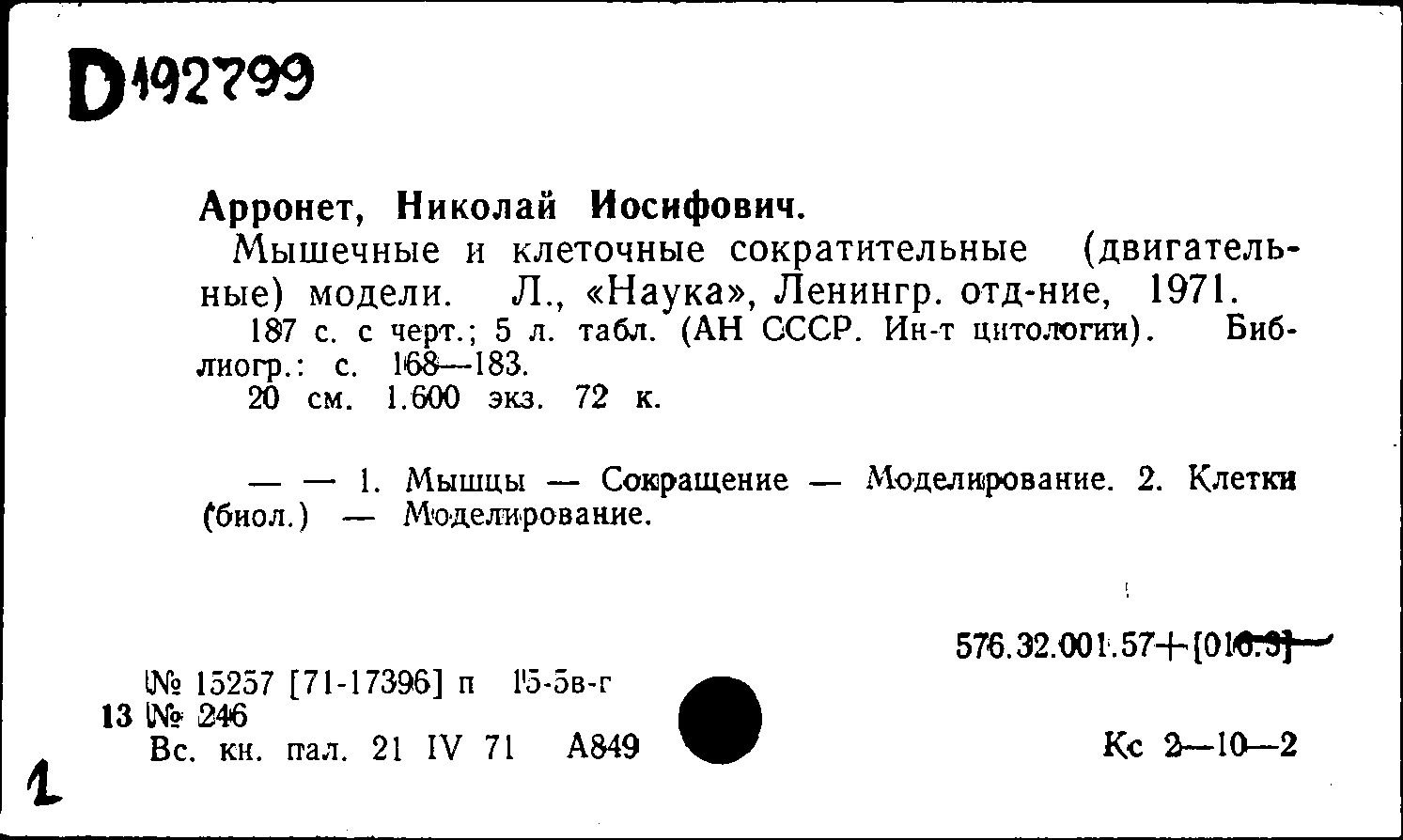 D192799

Арронет, Николай Иосифович.
Мышечные и клеточные сократительные (двигательные) модели. Л., «Наука», Ленингр. отд-ние, 1971.
187 с. с черт.; 5 л. табл. (АН СССР. Ин-т цитологии). Библиогр.: с. 168—183.
20 см. 1.600 экз. 72 к.

— — 1. Мышцы — Сокращение — Моделирование. 2. Клетки (биол.) — Моделирование.

576.32.001.57+[016.3]

№ 15257 [71-17396] п 15-5в-г
13 № 246
Вс. кн. пал. 21 IV 71 А849

Кс 2—10—2

1